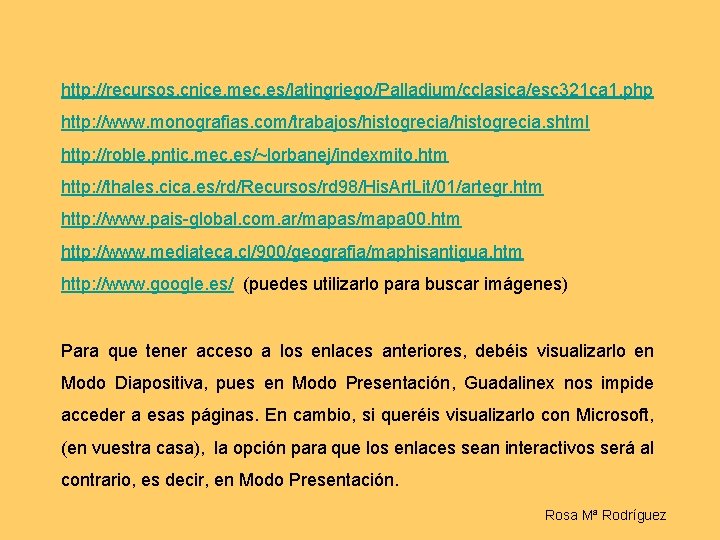 http://recursos.cnice.mec.es/latingriego/Palladium/cclasica/esc321ca1.php

http://www.monografias.com/trabajos/histogrecia/histogrecia.shtml

http://roble.pntic.mec.es/~lorbanej/indexmito.htm

http://thales.cica.es/rd/Recursos/rd98/HisArtLit/01/artegr.htm

http://www.pais-global.com.ar/mapas/mapa00.htm

http://www.mediateca.cl/900/geografia/maphisantigua.htm

http://www.google.es/ (puedes utilizarlo para buscar imágenes)

Para que tener acceso a los enlaces anteriores, debéis visualizarlo en Modo Diapositiva, pues en Modo Presentación, Guadalinex nos impide acceder a esas páginas. En cambio, si queréis visualizarlo con Microsoft, (en vuestra casa), la opción para que los enlaces sean interactivos será al contrario, es decir, en Modo Presentación.

Rosa Mª Rodríguez